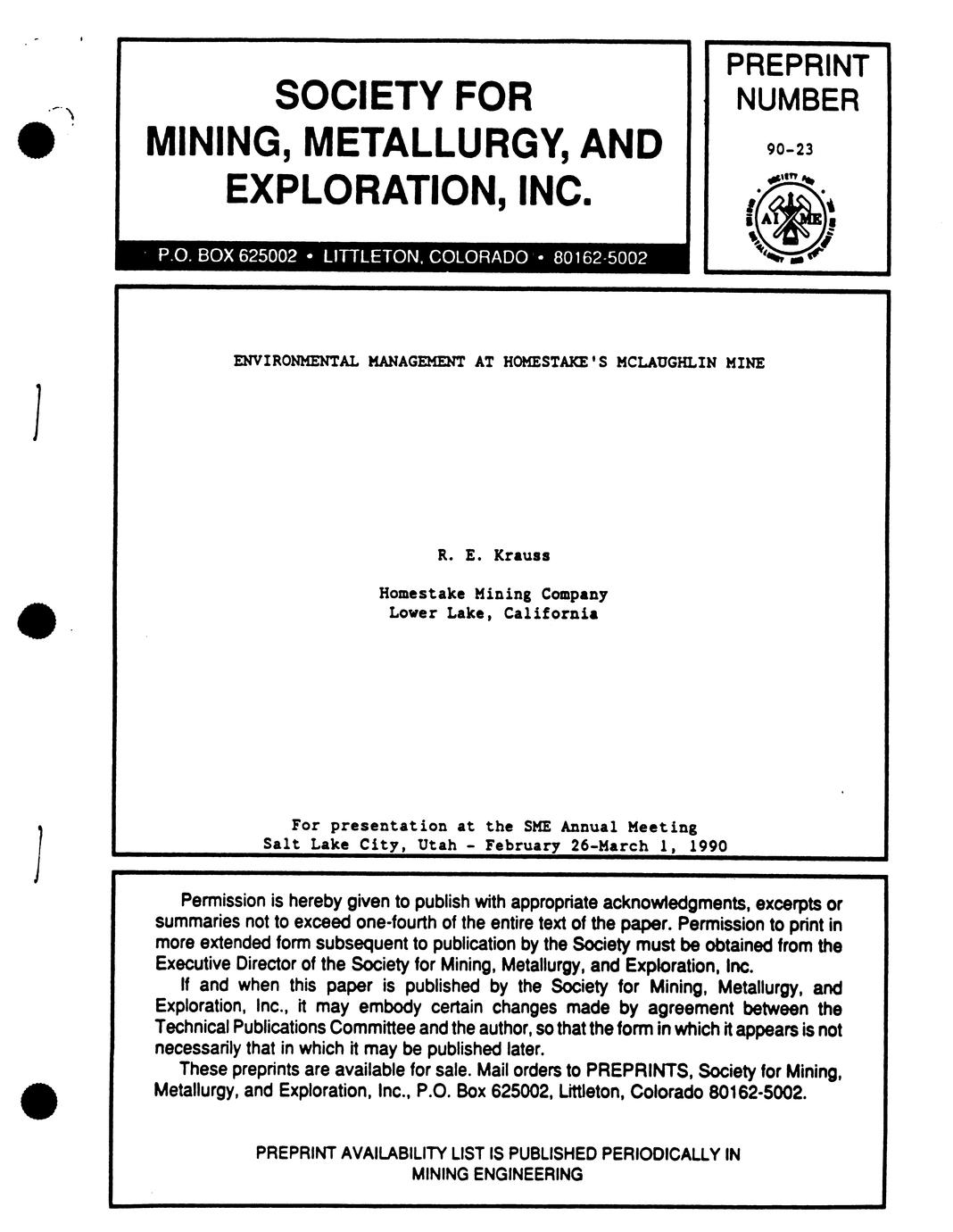 SOCIETY FOR MINING, METALLURGY, AND EXPLORATION, INC.

P.O. BOX 625002 • LITTLETON, COLORADO • 80162-5002

PREPRINT NUMBER

90-23

AIME

ENVIRONMENTAL MANAGEMENT AT HOMESTAKE'S MCLAUGHLIN MINE

R. E. Krauss

Homestake Mining Company
Lower Lake, California

For presentation at the SME Annual Meeting
Salt Lake City, Utah - February 26-March 1, 1990

Permission is hereby given to publish with appropriate acknowledgments, excerpts or summaries not to exceed one-fourth of the entire text of the paper. Permission to print in more extended form subsequent to publication by the Society must be obtained from the Executive Director of the Society for Mining, Metallurgy, and Exploration, Inc.

If and when this paper is published by the Society for Mining, Metallurgy, and Exploration, Inc., it may embody certain changes made by agreement between the Technical Publications Committee and the author, so that the form in which it appears is not necessarily that in which it may be published later.

These preprints are available for sale. Mail orders to PREPRINTS, Society for Mining, Metallurgy, and Exploration, Inc., P.O. Box 625002, Littleton, Colorado 80162-5002.

PREPRINT AVAILABILITY LIST IS PUBLISHED PERIODICALLY IN MINING ENGINEERING